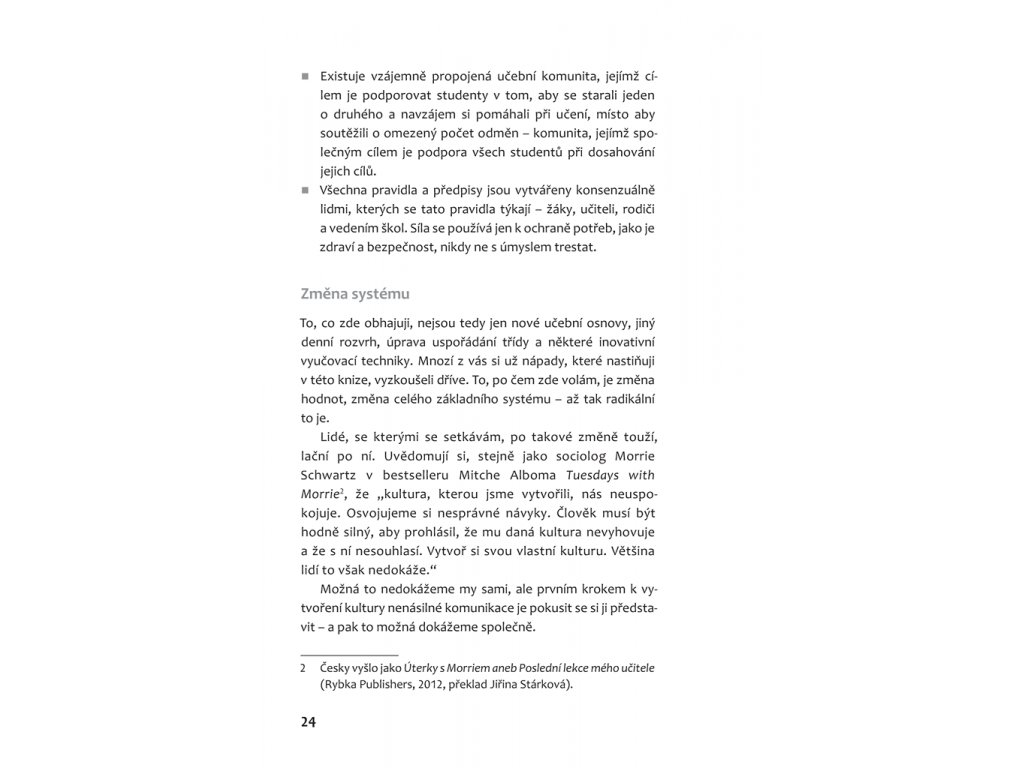 ■ Existuje vzájemně propojená učební komunita, jejímž cílem je podporovat studenty v tom, aby se starali jeden o druhého a navzájem si pomáhali při učení, místo aby soutěžili o omezený počet odměn – komunita, jejímž společným cílem je podpora všech studentů při dosahování jejich cílů.
■ Všechna pravidla a předpisy jsou vytvářeny konsenzuálně lidmi, kterých se tato pravidla týkají – žáky, učiteli, rodiči a vedením škol. Síla se používá jen k ochraně potřeb, jako je zdraví a bezpečnost, nikdy ne s úmyslem trestat.

Změna systému

To, co zde obhajuji, nejsou tedy jen nové učební osnovy, jiný denní rozvrh, úprava uspořádání třídy a některé inovativní vyučovací techniky. Mnozí z vás si už nápady, které nastiňuji v této knize, vyzkoušeli dříve. To, po čem zde volám, je změna hodnot, změna celého základního systému – až tak radikální to je.

Lidé, se kterými se setkávám, po takové změně touží, lační po ní. Uvědomují si, stejně jako sociolog Morrie Schwartz v bestselleru Mitche Alboma Tuesdays with Morrie$^2$, že „kultura, kterou jsme vytvořili, nás neuspokojuje. Osvojujeme si nesprávné návyky. Člověk musí být hodně silný, aby prohlásil, že mu daná kultura nevyhovuje a že s ní nesouhlasí. Vytvoř si svou vlastní kulturu. Většina lidí to však nedokáže."

Možná to nedokážeme my sami, ale prvním krokem k vytvoření kultury nenásilné komunikace je pokusit se si ji představit – a pak to možná dokážeme společně.

2 Česky vyšlo jako Úterky s Morriem aneb Poslední lekce mého učitele (Rybka Publishers, 2012, překlad Jiřina Stárková).

24